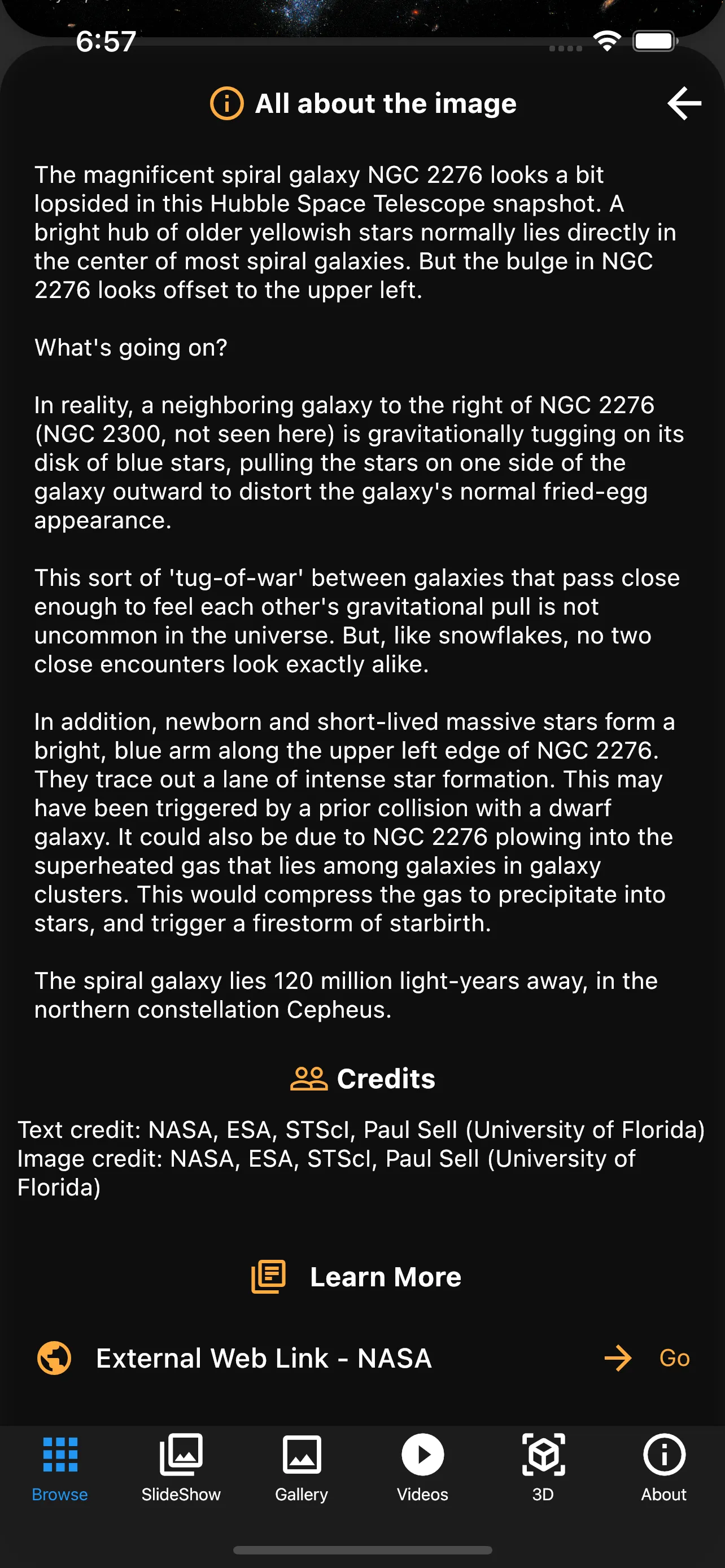 6:57

All about the image

The magnificent spiral galaxy NGC 2276 looks a bit lopsided in this Hubble Space Telescope snapshot. A bright hub of older yellowish stars normally lies directly in the center of most spiral galaxies. But the bulge in NGC 2276 looks offset to the upper left.

What's going on?

In reality, a neighboring galaxy to the right of NGC 2276 (NGC 2300, not seen here) is gravitationally tugging on its disk of blue stars, pulling the stars on one side of the galaxy outward to distort the galaxy's normal fried-egg appearance.

This sort of 'tug-of-war' between galaxies that pass close enough to feel each other's gravitational pull is not uncommon in the universe. But, like snowflakes, no two close encounters look exactly alike.

In addition, newborn and short-lived massive stars form a bright, blue arm along the upper left edge of NGC 2276. They trace out a lane of intense star formation. This may have been triggered by a prior collision with a dwarf galaxy. It could also be due to NGC 2276 plowing into the superheated gas that lies among galaxies in galaxy clusters. This would compress the gas to precipitate into stars, and trigger a firestorm of starbirth.

The spiral galaxy lies 120 million light-years away, in the northern constellation Cepheus.

Credits

Text credit: NASA, ESA, STScI, Paul Sell (University of Florida)
Image credit: NASA, ESA, STScI, Paul Sell (University of Florida)

Learn More

External Web Link - NASA

Go

Browse
SlideShow
Gallery
Videos
3D
About